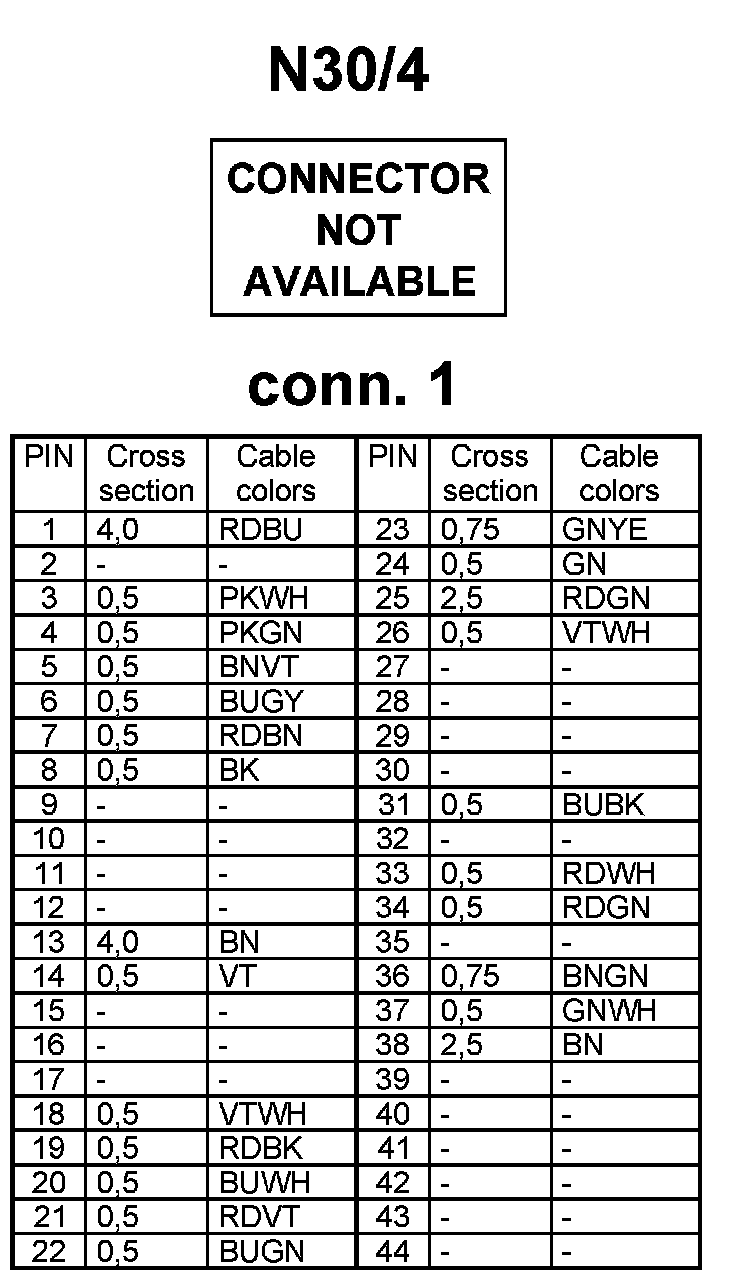 N30/4

CONNECTOR NOT AVAILABLE

conn. 1

| PIN | Cross section | Cable colors | PIN | Cross section | Cable colors |
|---|---|---|---|---|---|
| 1 | 4,0 | RDBU | 23 | 0,75 | GNYE |
| 2 | - | - | 24 | 0,5 | GN |
| 3 | 0,5 | PKWH | 25 | 2,5 | RDGN |
| 4 | 0,5 | PKGN | 26 | 0,5 | VTWH |
| 5 | 0,5 | BNVT | 27 | - | - |
| 6 | 0,5 | BUGY | 28 | - | - |
| 7 | 0,5 | RDBN | 29 | - | - |
| 8 | 0,5 | BK | 30 | - | - |
| 9 | - | - | 31 | 0,5 | BUBK |
| 10 | - | - | 32 | - | - |
| 11 | - | - | 33 | 0,5 | RDWH |
| 12 | - | - | 34 | 0,5 | RDGN |
| 13 | 4,0 | BN | 35 | - | - |
| 14 | 0,5 | VT | 36 | 0,75 | BNGN |
| 15 | - | - | 37 | 0,5 | GNWH |
| 16 | - | - | 38 | 2,5 | BN |
| 17 | - | - | 39 | - | - |
| 18 | 0,5 | VTWH | 40 | - | - |
| 19 | 0,5 | RDBK | 41 | - | - |
| 20 | 0,5 | BUWH | 42 | - | - |
| 21 | 0,5 | RDVT | 43 | - | - |
| 22 | 0,5 | BUGN | 44 | - | - |